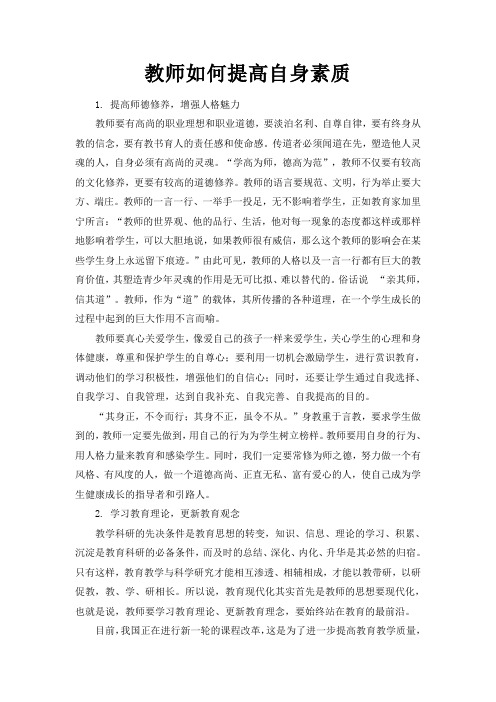 教师如何提高自身素质

1. 提高师德修养，增强人格魅力

教师要有高尚的职业理想和职业道德，要淡泊名利、自尊自律，要有终身从教的信念，要有教书育人的责任感和使命感。传道者必须闻道在先，塑造他人灵魂的人，自身必须有高尚的灵魂。“学高为师，德高为范”，教师不仅要有较高的文化修养，更要有较高的道德修养。教师的语言要规范、文明，行为举止要大方、端庄。教师的一言一行、一举手一投足，无不影响着学生，正如教育家加里宁所言：“教师的世界观、他的品行、生活，他对每一现象的态度都这样或那样地影响着学生，可以大胆地说，如果教师很有威信，那么这个教师的影响会在某些学生身上永远留下痕迹。”由此可见，教师的人格以及一言一行都有巨大的教育价值，其塑造青少年灵魂的作用是无可比拟、难以替代的。俗话说 “亲其师，信其道”。教师，作为“道”的载体，其所传播的各种道理，在一个学生成长的过程中起到的巨大作用不言而喻。

教师要真心关爱学生，像爱自己的孩子一样来爱学生，关心学生的心理和身体健康，尊重和保护学生的自尊心；要利用一切机会激励学生，进行赏识教育，调动他们的学习积极性，增强他们的自信心；同时，还要让学生通过自我选择、自我学习、自我管理，达到自我补充、自我完善、自我提高的目的。

“其身正，不令而行；其身不正，虽令不从。”身教重于言教，要求学生做到的，教师一定要先做到，用自己的行为为学生树立榜样。教师要用自身的行为、用人格力量来教育和感染学生。同时，我们一定要常修为师之德，努力做一个有风格、有风度的人，做一个道德高尚、正直无私、富有爱心的人，使自己成为学生健康成长的指导者和引路人。

2. 学习教育理论，更新教育观念

教学科研的先决条件是教育思想的转变，知识、信息、理论的学习、积累、沉淀是教育科研的必备条件，而及时的总结、深化、内化、升华是其必然的归宿。只有这样，教育教学与科学研究才能相互渗透、相辅相成，才能以教带研，以研促教，教、学、研相长。所以说，教育现代化其实首先是教师的思想要现代化，也就是说，教师要学习教育理论、更新教育理念，要始终站在教育的最前沿。

目前，我国正在进行新一轮的课程改革，这是为了进一步提高教育教学质量，